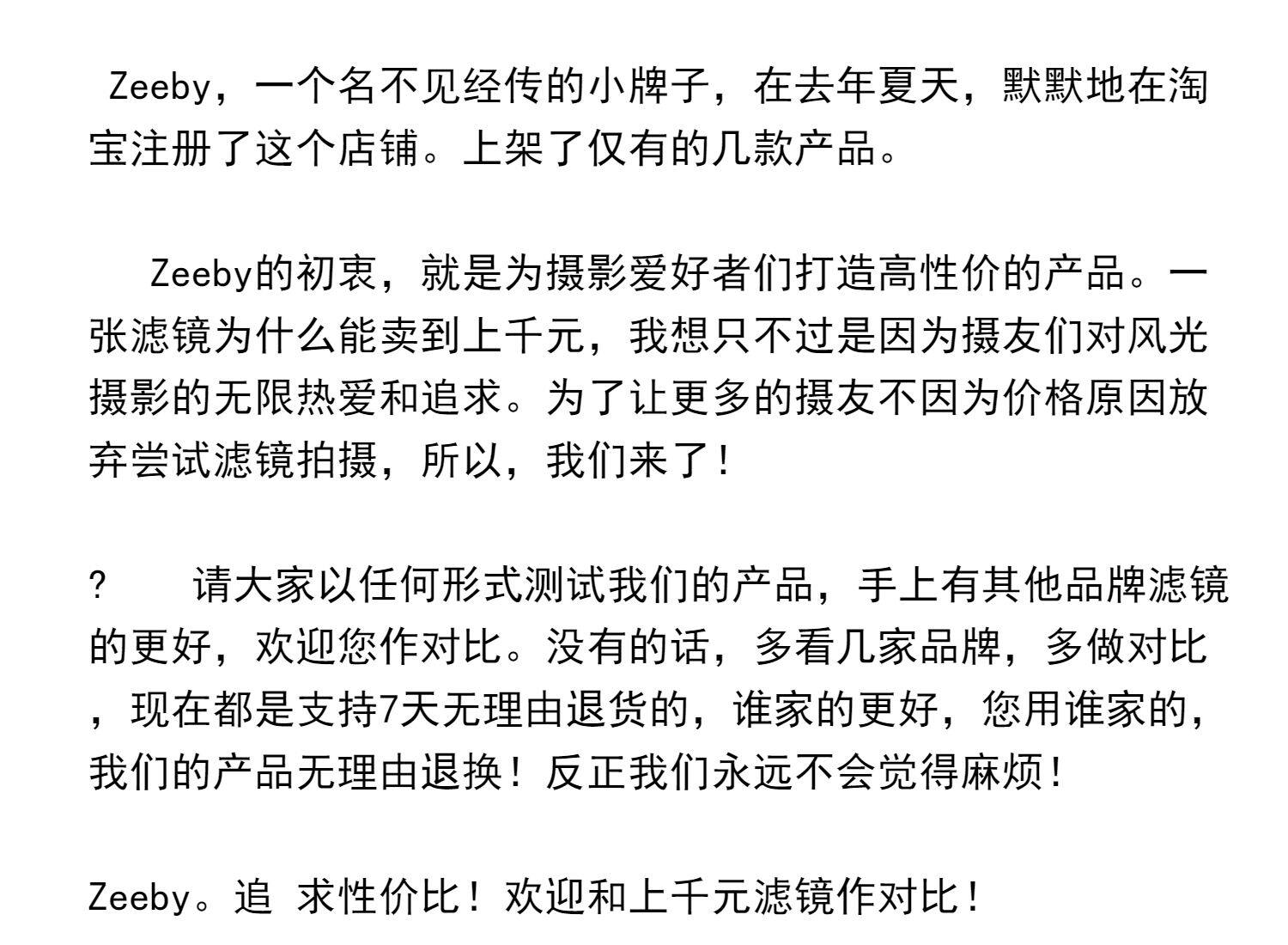 Zeeby，一个名不见经传的小牌子，在去年夏天，默默地在淘宝注册了这个店铺。上架了仅有的几款产品。

Zeeby的初衷，就是为摄影爱好者们打造高性价的产品。一张滤镜为什么能卖到上千元，我想只不过是因为摄友们对风光摄影的无限热爱和追求。为了让更多的摄友不因为价格原因放弃尝试滤镜拍摄，所以，我们来了！

? 请大家以任何形式测试我们的产品，手上有其他品牌滤镜的更好，欢迎您作对比。没有的话，多看几家品牌，多做对比，现在都是支持7天无理由退货的，谁家的更好，您用谁家的，我们的产品无理由退换！反正我们永远不会觉得麻烦！

Zeeby。追 求性价比！欢迎和上千元滤镜作对比！